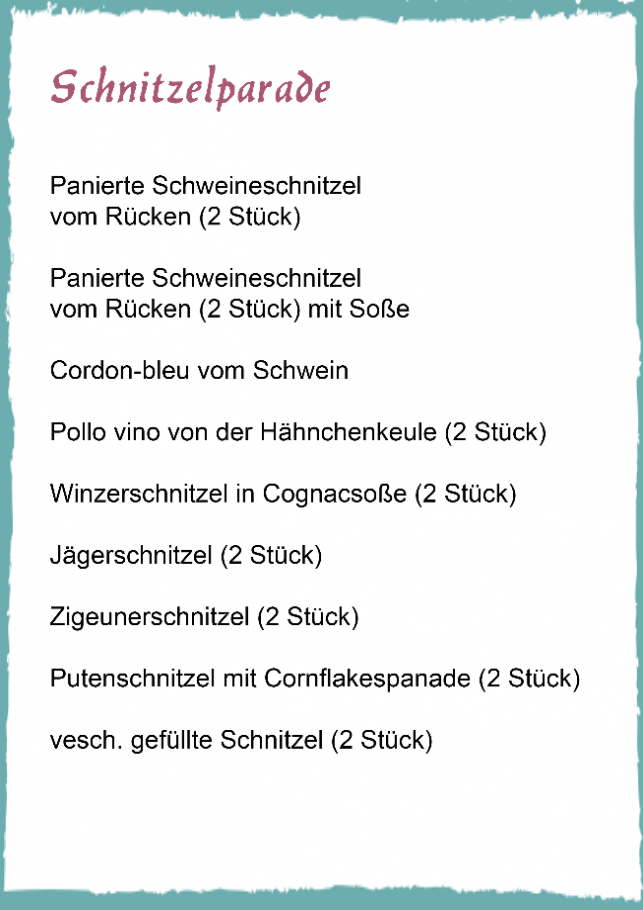 Schnitzelparade

Panierte Schweineschnitzel
vom Rücken (2 Stück)

Panierte Schweineschnitzel
vom Rücken (2 Stück) mit Soße

Cordon-bleu vom Schwein

Pollo vino von der Hähnchenkeule (2 Stück)

Winzerschnitzel in Cognacsoße (2 Stück)

Jägerschnitzel (2 Stück)

Zigeunerschnitzel (2 Stück)

Putenschnitzel mit Cornflakespanade (2 Stück)

vesch. gefüllte Schnitzel (2 Stück)